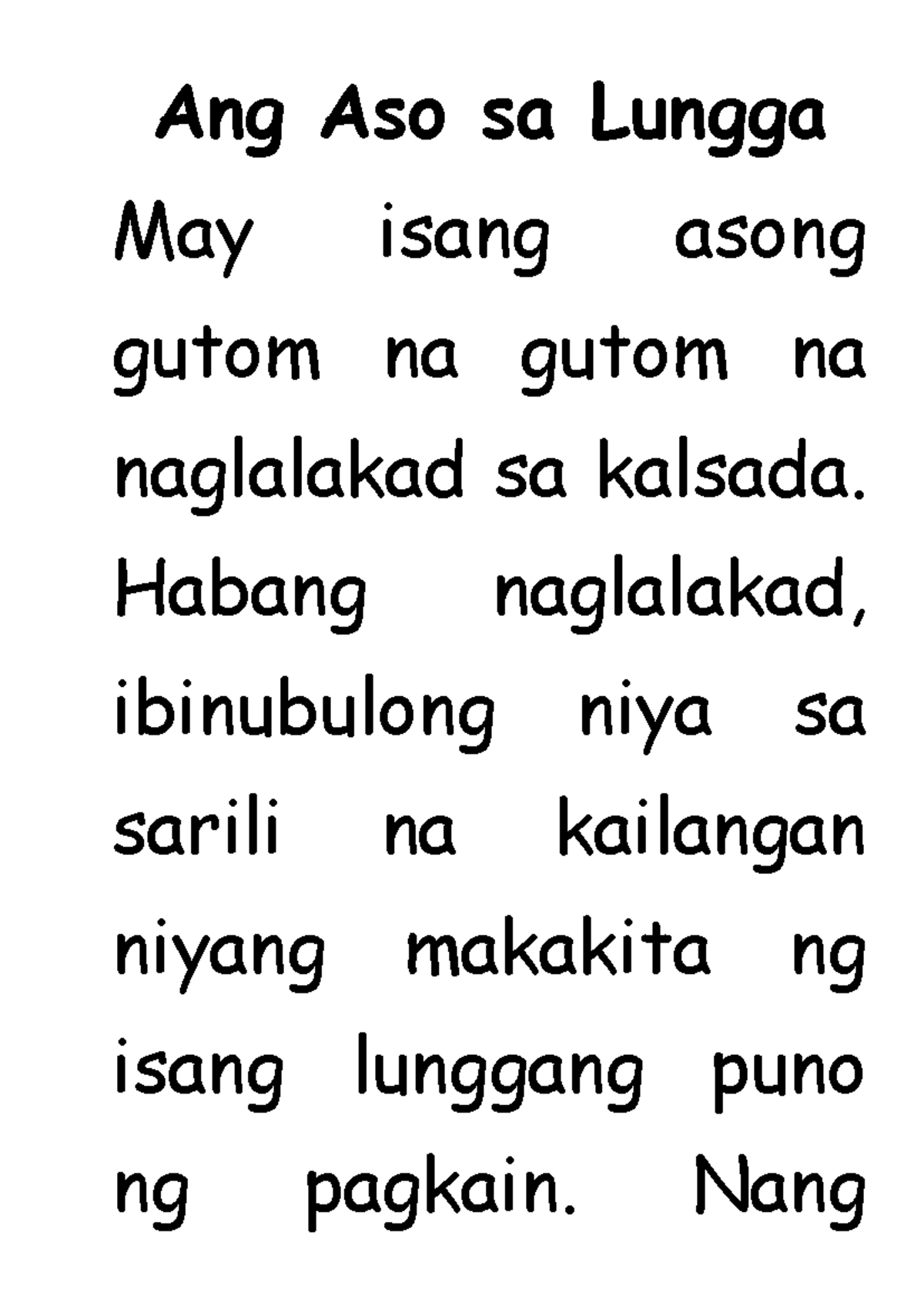 Ang Aso sa Lungga

May isang asong gutom na gutom na naglalakad sa kalsada. Habang naglalakad, ibinubulong niya sa sarili na kailangan niyang makakita ng isang lunggang puno ng pagkain. Nang